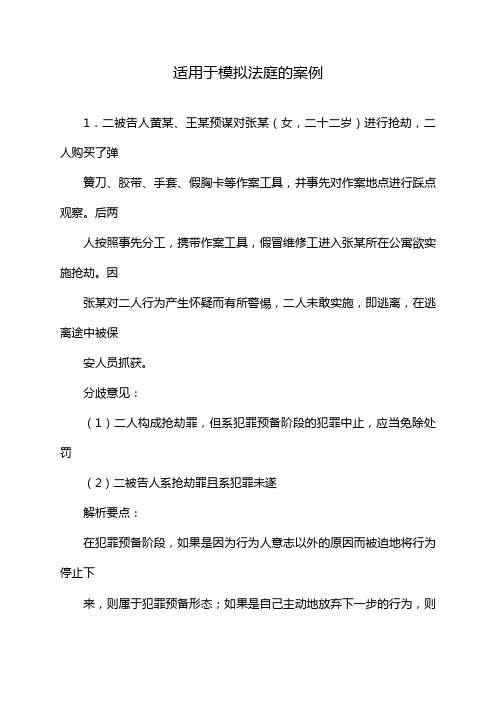 适用于模拟法庭的案例

1．二被告人黄某、王某预谋对张某（女，二十二岁）进行抢劫，二人购买了弹

簧刀、胶带、手套、假胸卡等作案工具，并事先对作案地点进行踩点观察。后两

人按照事先分工，携带作案工具，假冒维修工进入张某所在公寓欲实施抢劫。因

张某对二人行为产生怀疑而有所警惕，二人未敢实施，即逃离，在逃离途中被保

安人员抓获。

分歧意见：

（1）二人构成抢劫罪，但系犯罪预备阶段的犯罪中止，应当免除处罚

（2）二被告人系抢劫罪且系犯罪未遂

解析要点：

在犯罪预备阶段，如果是因为行为人意志以外的原因而被迫地将行为停止下

来，则属于犯罪预备形态；如果是自己主动地放弃下一步的行为，则